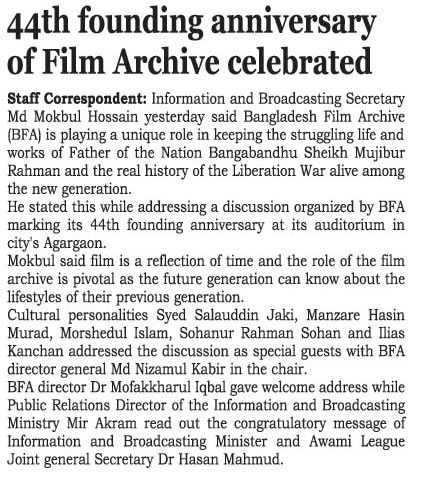 44th founding anniversary of Film Archive celebrated

Staff Correspondent: Information and Broadcasting Secretary Md Mokbul Hossain yesterday said Bangladesh Film Archive (BFA) is playing a unique role in keeping the struggling life and works of Father of the Nation Bangabandhu Sheikh Mujibur Rahman and the real history of the Liberation War alive among the new generation.

He stated this while addressing a discussion organized by BFA marking its 44th founding anniversary at its auditorium in city's Agargaon.

Mokbul said film is a reflection of time and the role of the film archive is pivotal as the future generation can know about the lifestyles of their previous generation.

Cultural personalities Syed Salauddin Jaki, Manzare Hasin Murad, Morshedul Islam, Sohanur Rahman Sohan and Ilias Kanchan addressed the discussion as special guests with BFA director general Md Nizamul Kabir in the chair.

BFA director Dr Mofakkharul Iqbal gave welcome address while Public Relations Director of the Information and Broadcasting Ministry Mir Akram read out the congratulatory message of Information and Broadcasting Minister and Awami League Joint general Secretary Dr Hasan Mahmud.